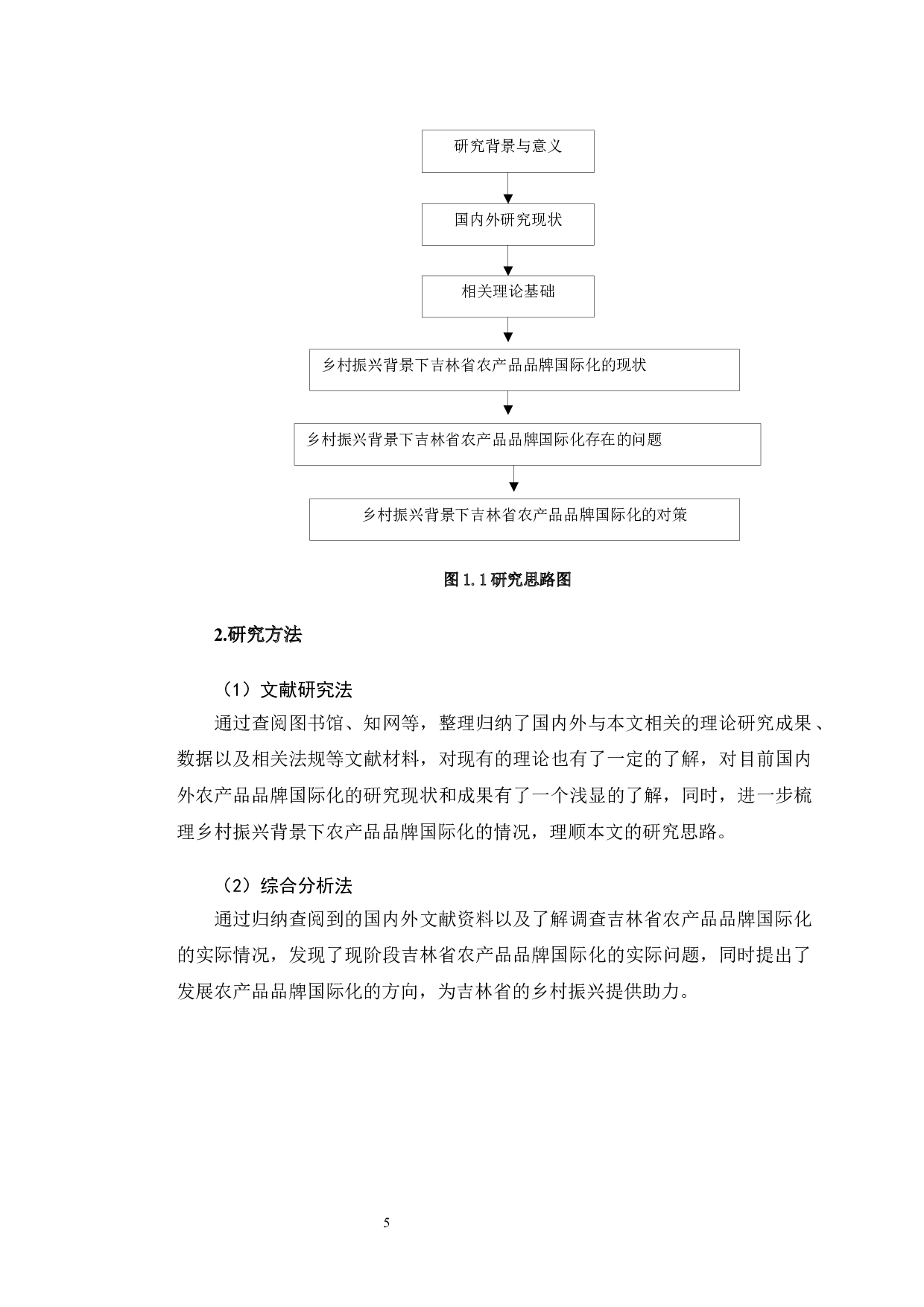 研究背景与意义

国内外研究现状

相关理论基础

乡村振兴背景下吉林省农产品品牌国际化的现状

乡村振兴背景下吉林省农产品品牌国际化存在的问题

乡村振兴背景下吉林省农产品品牌国际化的对策

图 1.1 研究思路图

2.研究方法

（1）文献研究法

通过查阅图书馆、知网等，整理归纳了国内外与本文相关的理论研究成果、数据以及相关法规等文献材料，对现有的理论也有了一定的了解，对目前国内外农产品品牌国际化的研究现状和成果有了一个浅显的了解，同时，进一步梳理乡村振兴背景下农产品品牌国际化的情况，理顺本文的研究思路。

（2）综合分析法

通过归纳查阅到的国内外文献资料以及了解调查吉林省农产品品牌国际化的实际情况，发现了现阶段吉林省农产品品牌国际化的实际问题，同时提出了发展农产品品牌国际化的方向，为吉林省的乡村振兴提供助力。

5